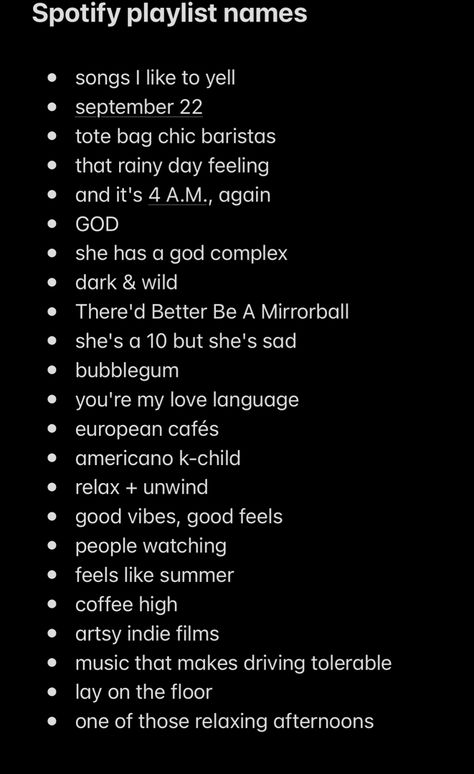 Spotify playlist names

- songs I like to yell
- september 22
- tote bag chic baristas
- that rainy day feeling
- and it's 4 A.M., again
- GOD
- she has a god complex
- dark & wild
- There'd Better Be A Mirrorball
- she's a 10 but she's sad
- bubblegum
- you're my love language
- european cafés
- americano k-child
- relax + unwind
- good vibes, good feels
- people watching
- feels like summer
- coffee high
- artsy indie films
- music that makes driving tolerable
- lay on the floor
- one of those relaxing afternoons